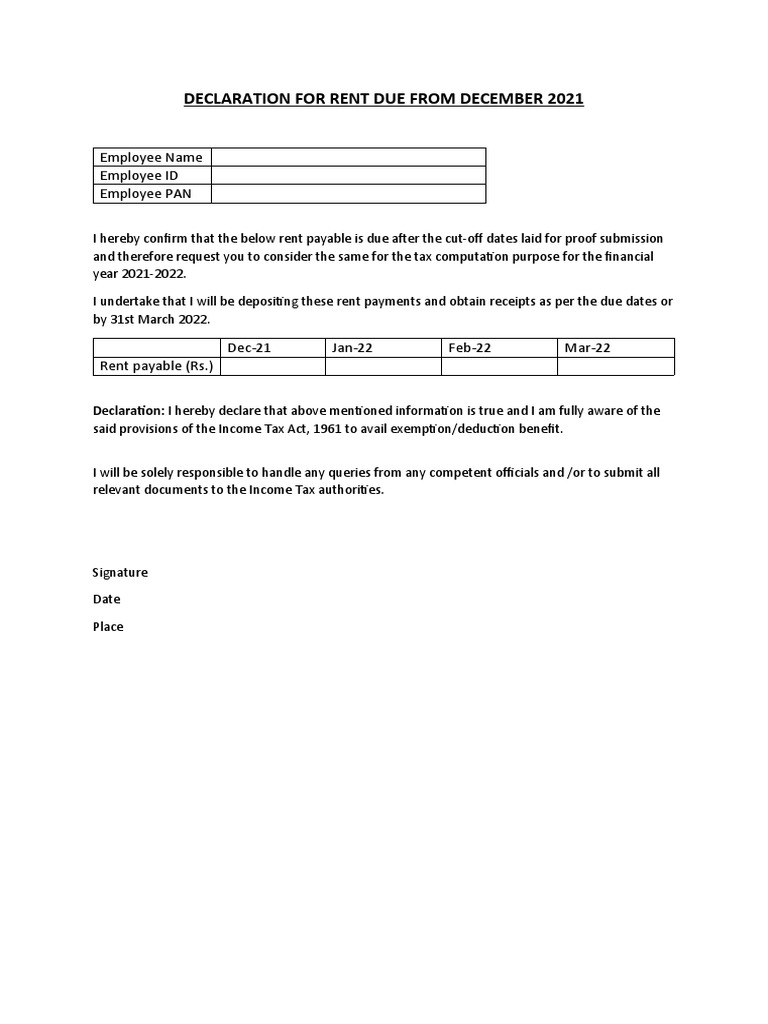 DECLARATION FOR RENT DUE FROM DECEMBER 2021

| Employee Name | |
|---|---|
| Employee ID | |
| Employee PAN | |

I hereby confirm that the below rent payable is due after the cut-off dates laid for proof submission and therefore request you to consider the same for the tax computation purpose for the financial year 2021-2022.

I undertake that I will be depositing these rent payments and obtain receipts as per the due dates or by 31st March 2022.

| | Dec-21 | Jan-22 | Feb-22 | Mar-22 |
|---|---|---|---|---|
| Rent payable (Rs.) | | | | |

Declaration: I hereby declare that above mentioned information is true and I am fully aware of the said provisions of the Income Tax Act, 1961 to avail exemption/deduction benefit.

I will be solely responsible to handle any queries from any competent officials and /or to submit all relevant documents to the Income Tax authorities.

Signature

Date

Place